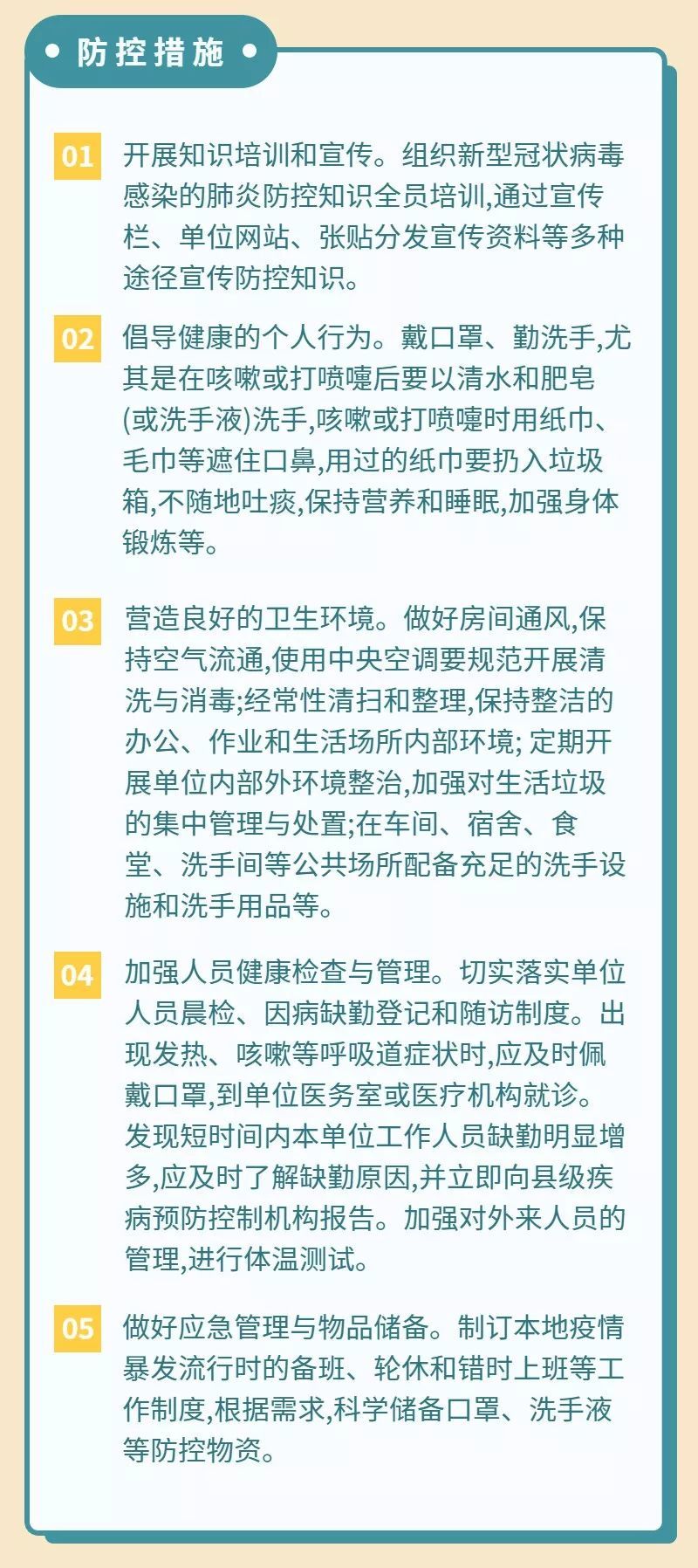 防控措施

01 开展知识培训和宣传。组织新型冠状病毒感染的肺炎防控知识全员培训,通过宣传栏、单位网站、张贴分发宣传资料等多种途径宣传防控知识。

02 倡导健康的个人行为。戴口罩、勤洗手,尤其是在咳嗽或打喷嚏后要以清水和肥皂(或洗手液)洗手,咳嗽或打喷嚏时用纸巾、毛巾等遮住口鼻,用过的纸巾要扔入垃圾箱,不随地吐痰,保持营养和睡眠,加强身体锻炼等。

03 营造良好的卫生环境。做好房间通风,保持空气流通,使用中央空调要规范开展清洗与消毒;经常性清扫和整理,保持整洁的办公、作业和生活场所内部环境; 定期开展单位内部外环境整治,加强对生活垃圾的集中管理与处置;在车间、宿舍、食堂、洗手间等公共场所配备充足的洗手设施和洗手用品等。

04 加强人员健康检查与管理。切实落实单位人员晨检、因病缺勤登记和随访制度。出现发热、咳嗽等呼吸道症状时,应及时佩戴口罩,到单位医务室或医疗机构就诊。发现短时间内本单位工作人员缺勤明显增多,应及时了解缺勤原因,并立即向县级疾病预防控制机构报告。加强对外来人员的管理,进行体温测试。

05 做好应急管理与物品储备。制订本地疫情暴发流行时的备班、轮休和错时上班等工作制度,根据需求,科学储备口罩、洗手液等防控物资。